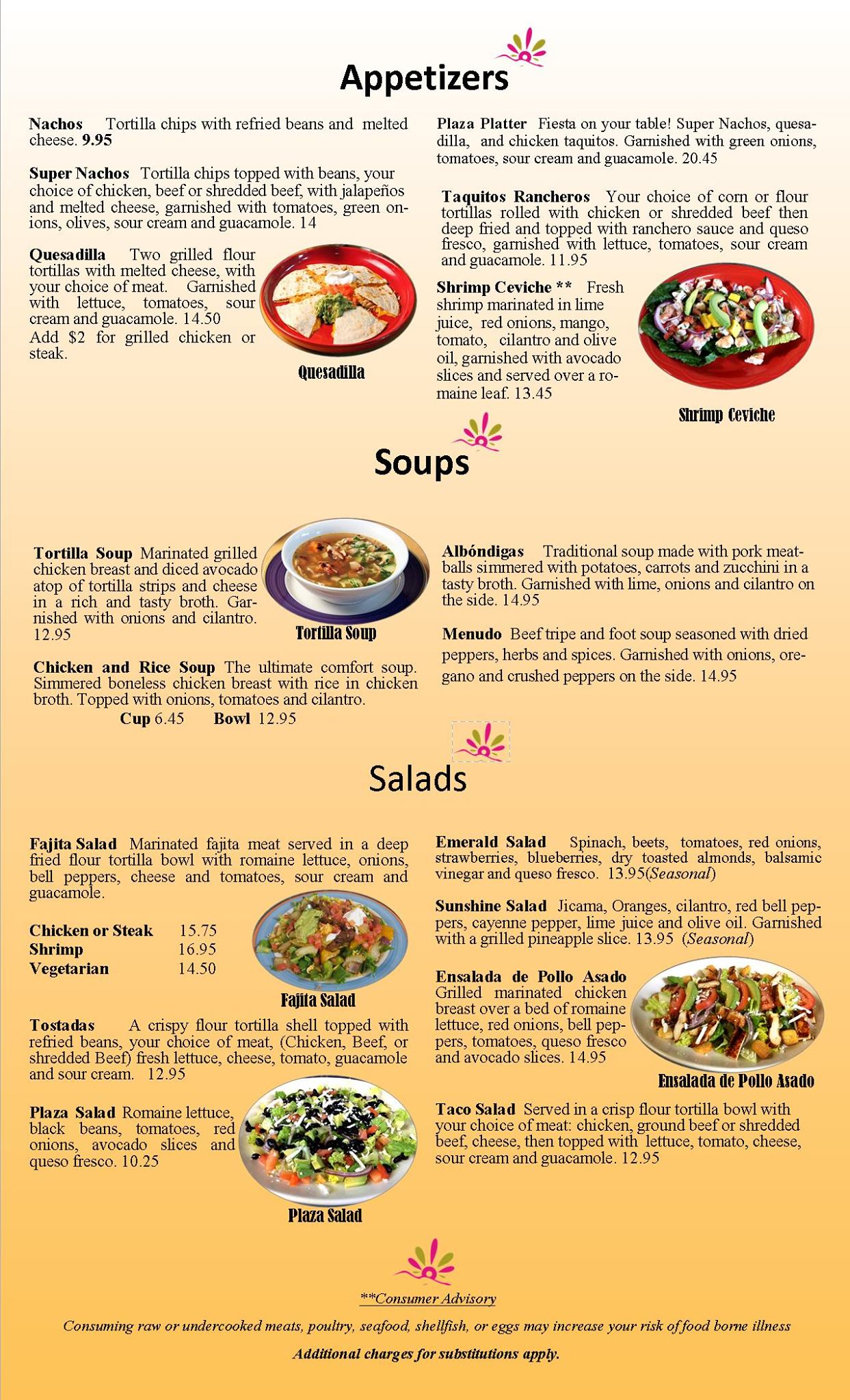 Appetizers

Nachos Tortilla chips with refried beans and melted cheese. 9.95

Super Nachos Tortilla chips topped with beans, your choice of chicken, beef or shredded beef, with jalapeños and melted cheese, garnished with tomatoes, green onions, olives, sour cream and guacamole. 14

Quesadilla Two grilled flour tortillas with melted cheese, with your choice of meat. Garnished with lettuce, tomatoes, sour cream and guacamole. 14.50
Add $2 for grilled chicken or steak.

Quesadilla

Plaza Platter Fiesta on your table! Super Nachos, quesadilla, and chicken taquitos. Garnished with green onions, tomatoes, sour cream and guacamole. 20.45

Taquitos Rancheros Your choice of corn or flour tortillas rolled with chicken or shredded beef then deep fried and topped with ranchero sauce and queso fresco, garnished with lettuce, tomatoes, sour cream and guacamole. 11.95

Shrimp Ceviche ** Fresh shrimp marinated in lime juice, red onions, mango, tomato, cilantro and olive oil, garnished with avocado slices and served over a romaine leaf. 13.45

Shrimp Ceviche

Soups

Tortilla Soup Marinated grilled chicken breast and diced avocado atop of tortilla strips and cheese in a rich and tasty broth. Garnished with onions and cilantro. 12.95

Tortilla Soup

Chicken and Rice Soup The ultimate comfort soup. Simmered boneless chicken breast with rice in chicken broth. Topped with onions, tomatoes and cilantro.
Cup 6.45 Bowl 12.95

Albóndigas Traditional soup made with pork meatballs simmered with potatoes, carrots and zucchini in a tasty broth. Garnished with lime, onions and cilantro on the side. 14.95

Menudo Beef tripe and foot soup seasoned with dried peppers, herbs and spices. Garnished with onions, oregano and crushed peppers on the side. 14.95

Salads

Fajita Salad Marinated fajita meat served in a deep fried flour tortilla bowl with romaine lettuce, onions, bell peppers, cheese and tomatoes, sour cream and guacamole.

Chicken or Steak 15.75
Shrimp 16.95
Vegetarian 14.50

Fajita Salad

Tostadas A crispy flour tortilla shell topped with refried beans, your choice of meat, (Chicken, Beef, or shredded Beef) fresh lettuce, cheese, tomato, guacamole and sour cream. 12.95

Plaza Salad Romaine lettuce, black beans, tomatoes, red onions, avocado slices and queso fresco. 10.25

Plaza Salad

Emerald Salad Spinach, beets, tomatoes, red onions, strawberries, blueberries, dry toasted almonds, balsamic vinegar and queso fresco. 13.95(Seasonal)

Sunshine Salad Jicama, Oranges, cilantro, red bell peppers, cayenne pepper, lime juice and olive oil. Garnished with a grilled pineapple slice. 13.95 (Seasonal)

Ensalada de Pollo Asado Grilled marinated chicken breast over a bed of romaine lettuce, red onions, bell peppers, tomatoes, queso fresco and avocado slices. 14.95

Ensalada de Pollo Asado

Taco Salad Served in a crisp flour tortilla bowl with your choice of meat: chicken, ground beef or shredded beef, cheese, then topped with lettuce, tomato, cheese, sour cream and guacamole. 12.95

**Consumer Advisory
Consuming raw or undercooked meats, poultry, seafood, shellfish, or eggs may increase your risk of food borne illness
Additional charges for substitutions apply.